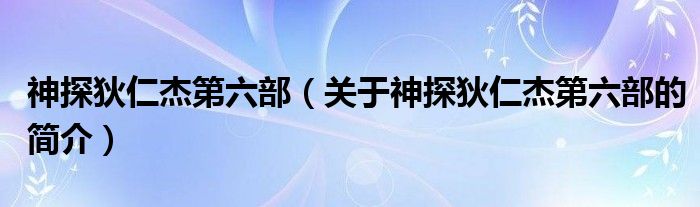 神探狄仁杰第六部（关于神探狄仁杰第六部的简介）